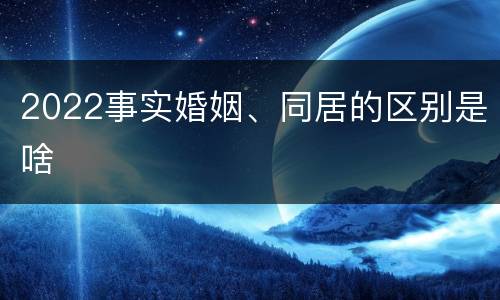 2022事实婚姻、同居的区别是啥